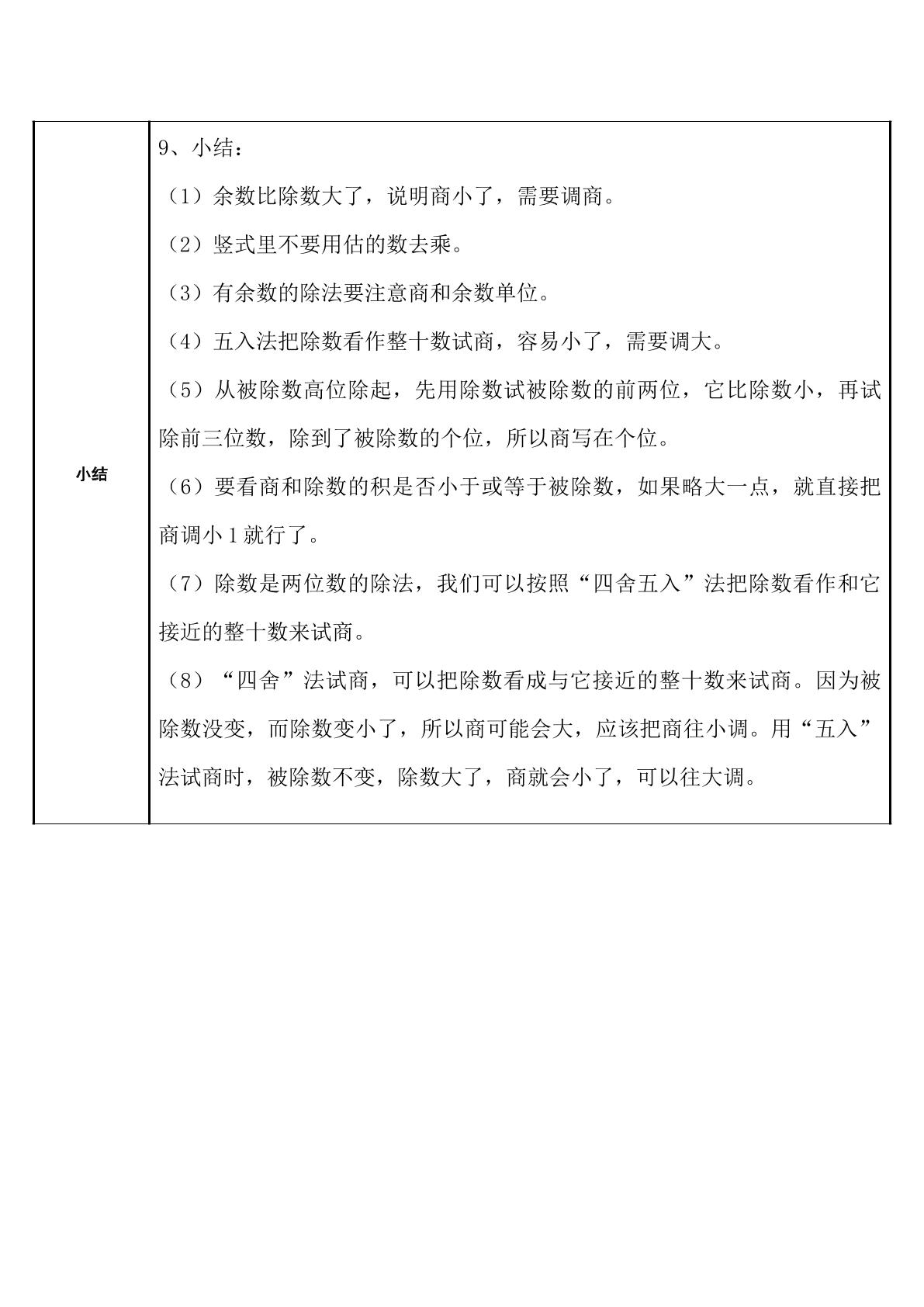 小结

9、小结：

（1）余数比除数大了，说明商小了，需要调商。

（2）竖式里不要用估的数去乘。

（3）有余数的除法要注意商和余数单位。

（4）五入法把除数看作整十数试商，容易小了，需要调大。

（5）从被除数高位除起，先用除数试被除数的前两位，它比除数小，再试除前三位数，除到了被除数的个位，所以商写在个位。

（6）要看商和除数的积是否小于或等于被除数，如果略大一点，就直接把商调小1就行了。

（7）除数是两位数的除法，我们可以按照“四舍五入”法把除数看作和它接近的整十数来试商。

（8）“四舍”法试商，可以把除数看成与它接近的整十数来试商。因为被除数没变，而除数变小了，所以商可能会大，应该把商往小调。用“五入”法试商时，被除数不变，除数大了，商就会小了，可以往大调。